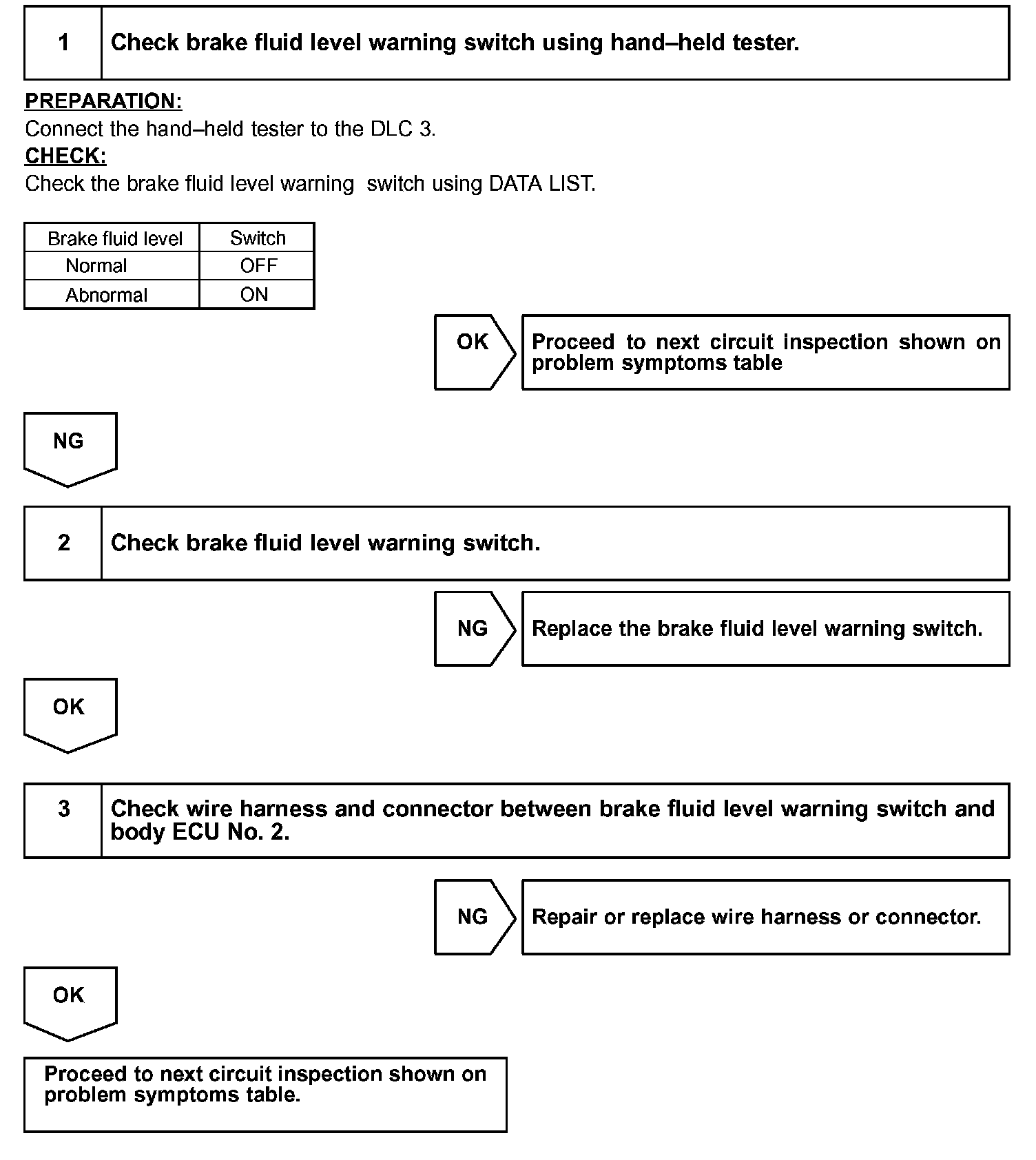 1 Check brake fluid level warning switch using hand–held tester.

PREPARATION:
Connect the hand–held tester to the DLC 3.
CHECK:
Check the brake fluid level warning switch using DATA LIST.

| Brake fluid level | Switch |
|---|---|
| Normal | OFF |
| Abnormal | ON |

OK

Proceed to next circuit inspection shown on problem symptoms table

NG

2 Check brake fluid level warning switch.

NG

Replace the brake fluid level warning switch.

OK

3 Check wire harness and connector between brake fluid level warning switch and body ECU No. 2.

NG

Repair or replace wire harness or connector.

OK

Proceed to next circuit inspection shown on problem symptoms table.